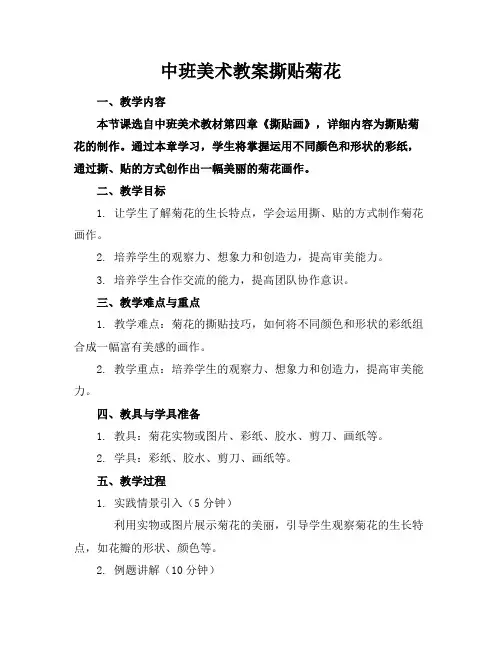 中班美术教案撕贴菊花

一、教学内容

本节课选自中班美术教材第四章《撕贴画》，详细内容为撕贴菊花的制作。通过本章学习，学生将掌握运用不同颜色和形状的彩纸，通过撕、贴的方式创作出一幅美丽的菊花画作。

二、教学目标

1. 让学生了解菊花的生长特点，学会运用撕、贴的方式制作菊花画作。

2. 培养学生的观察力、想象力和创造力，提高审美能力。

3. 培养学生合作交流的能力，提高团队协作意识。

三、教学难点与重点

1. 教学难点：菊花的撕贴技巧，如何将不同颜色和形状的彩纸组合成一幅富有美感的画作。

2. 教学重点：培养学生的观察力、想象力和创造力，提高审美能力。

四、教具与学具准备

1. 教具：菊花实物或图片、彩纸、胶水、剪刀、画纸等。

2. 学具：彩纸、胶水、剪刀、画纸等。

五、教学过程

1. 实践情景引入（5 分钟）

利用实物或图片展示菊花的美丽，引导学生观察菊花的生长特点，如花瓣的形状、颜色等。

2. 例题讲解（10 分钟）